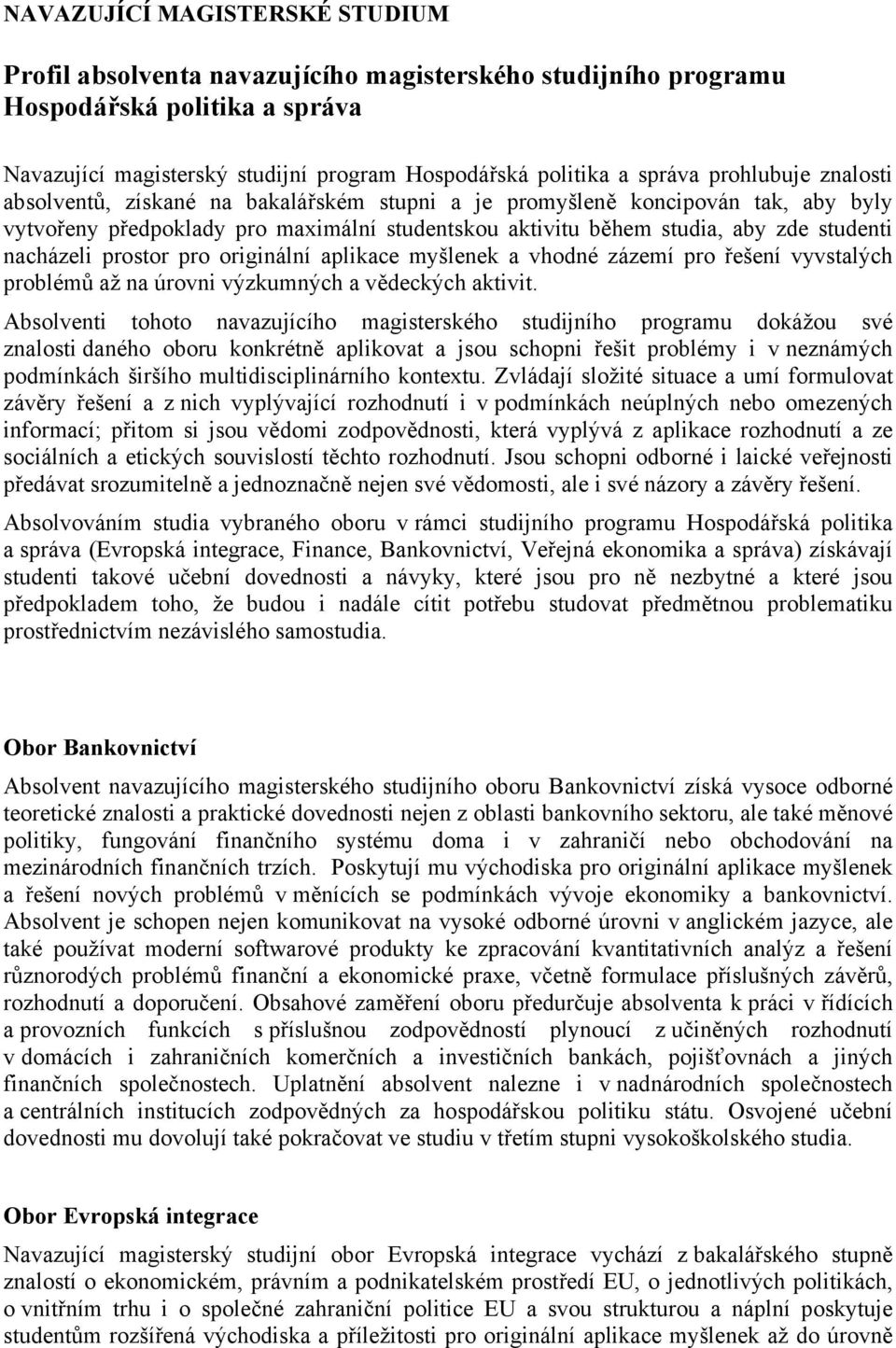 NAVAZUJÍCÍ MAGISTERSKÉ STUDIUM

Profil absolventa navazujícího magisterského studijního programu Hospodářská politika a správa

Navazující magisterský studijní program Hospodářská politika a správa prohlubuje znalosti absolventů, získané na bakalářském stupni a je promyšleně koncipován tak, aby byly vytvořeny předpoklady pro maximální studentskou aktivitu během studia, aby zde studenti nacházeli prostor pro originální aplikace myšlenek a vhodné zázemí pro řešení vyvstalých problémů až na úrovni výzkumných a vědeckých aktivit.

Absolventi tohoto navazujícího magisterského studijního programu dokážou své znalosti daného oboru konkrétně aplikovat a jsou schopni řešit problémy i v neznámých podmínkách širšího multidisciplinárního kontextu. Zvládají složité situace a umí formulovat závěry řešení a z nich vyplývající rozhodnutí i v podmínkách neúplných nebo omezených informací; přitom si jsou vědomi zodpovědnosti, která vyplývá z aplikace rozhodnutí a ze sociálních a etických souvislostí těchto rozhodnutí. Jsou schopni odborné i laické veřejnosti předávat srozumitelně a jednoznačně nejen své vědomosti, ale i své názory a závěry řešení.

Absolvováním studia vybraného oboru v rámci studijního programu Hospodářská politika a správa (Evropská integrace, Finance, Bankovnictví, Veřejná ekonomika a správa) získávají studenti takové učební dovednosti a návyky, které jsou pro ně nezbytné a které jsou předpokladem toho, že budou i nadále cítit potřebu studovat předmětnou problematiku prostřednictvím nezávislého samostudia.

Obor Bankovnictví

Absolvent navazujícího magisterského studijního oboru Bankovnictví získá vysoce odborné teoretické znalosti a praktické dovednosti nejen z oblasti bankovního sektoru, ale také měnové politiky, fungování finančního systému doma i v zahraničí nebo obchodování na mezinárodních finančních trzích. Poskytují mu východiska pro originální aplikace myšlenek a řešení nových problémů v měnících se podmínkách vývoje ekonomiky a bankovnictví. Absolvent je schopen nejen komunikovat na vysoké odborné úrovni v anglickém jazyce, ale také používat moderní softwarové produkty ke zpracování kvantitativních analýz a řešení různorodých problémů finanční a ekonomické praxe, včetně formulace příslušných závěrů, rozhodnutí a doporučení. Obsahové zaměření oboru předurčuje absolventa k práci v řídících a provozních funkcích s příslušnou zodpovědností plynoucí z učiněných rozhodnutí v domácích i zahraničních komerčních a investičních bankách, pojišťovnách a jiných finančních společnostech. Uplatnění absolvent nalezne i v nadnárodních společnostech a centrálních institucích zodpovědných za hospodářskou politiku státu. Osvojené učební dovednosti mu dovolují také pokračovat ve studiu v třetím stupni vysokoškolského studia.

Obor Evropská integrace

Navazující magisterský studijní obor Evropská integrace vychází z bakalářského stupně znalostí o ekonomickém, právním a podnikatelském prostředí EU, o jednotlivých politikách, o vnitřním trhu i o společné zahraniční politice EU a svou strukturou a náplní poskytuje studentům rozšířená východiska a příležitosti pro originální aplikace myšlenek až do úrovně